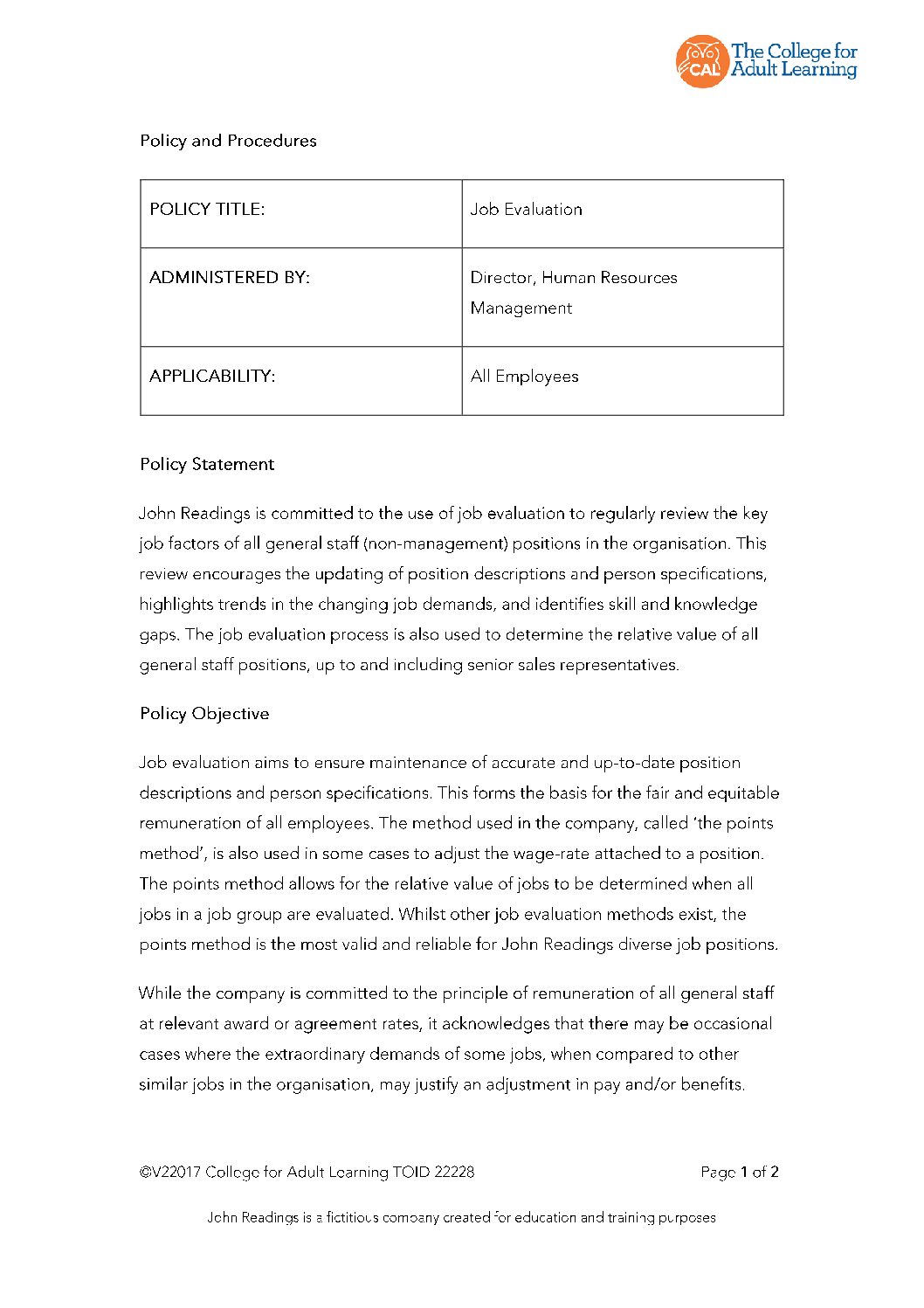 CAL The College for Adult Learning

Policy and Procedures

| POLICY TITLE: | Job Evaluation |
|---|---|
| ADMINISTERED BY: | Director, Human Resources Management |
| APPLICABILITY: | All Employees |

Policy Statement

John Readings is committed to the use of job evaluation to regularly review the key job factors of all general staff (non-management) positions in the organisation. This review encourages the updating of position descriptions and person specifications, highlights trends in the changing job demands, and identifies skill and knowledge gaps. The job evaluation process is also used to determine the relative value of all general staff positions, up to and including senior sales representatives.

Policy Objective

Job evaluation aims to ensure maintenance of accurate and up-to-date position descriptions and person specifications. This forms the basis for the fair and equitable remuneration of all employees. The method used in the company, called 'the points method', is also used in some cases to adjust the wage-rate attached to a position. The points method allows for the relative value of jobs to be determined when all jobs in a job group are evaluated. Whilst other job evaluation methods exist, the points method is the most valid and reliable for John Readings diverse job positions.

While the company is committed to the principle of remuneration of all general staff at relevant award or agreement rates, it acknowledges that there may be occasional cases where the extraordinary demands of some jobs, when compared to other similar jobs in the organisation, may justify an adjustment in pay and/or benefits.

©V22017 College for Adult Learning TOID 22228

Page 1 of 2

John Readings is a fictitious company created for education and training purposes